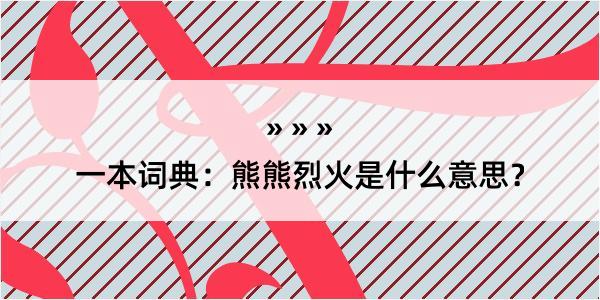 » » »

一本词典：熊熊烈火是什么意思？